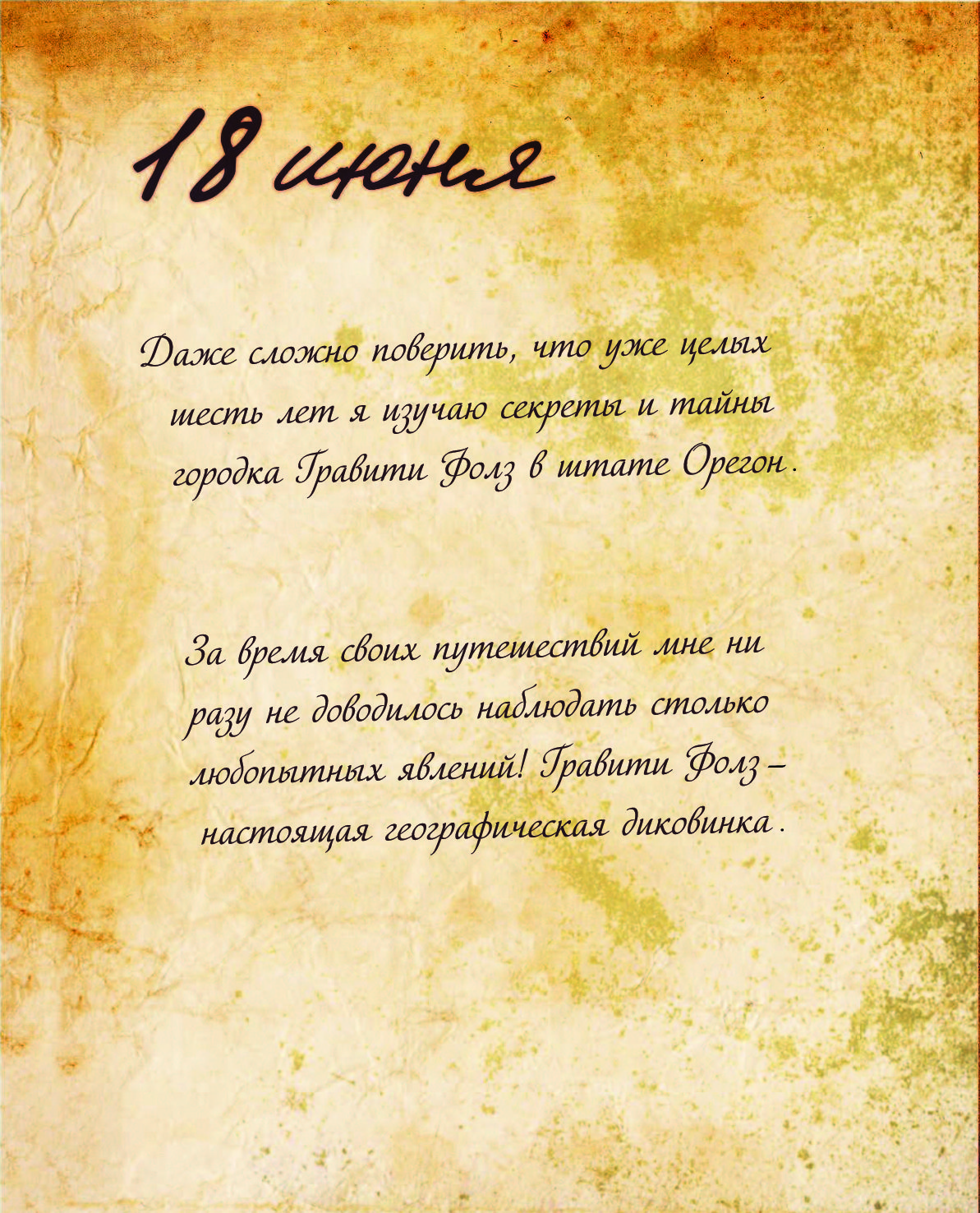 18 июня

Даже сложно поверить, что уже целых шесть лет я изучаю секреты и тайны городка Гравити Фолз в штате Орегон.

За время своих путешествий мне ни разу не доводилось наблюдать столько любопытных явлений! Гравити Фолз – настоящая географическая диковинка.